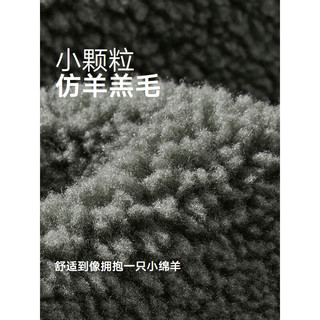 小颗粒
仿羊羔毛

舒适到像拥抱一只小绵羊